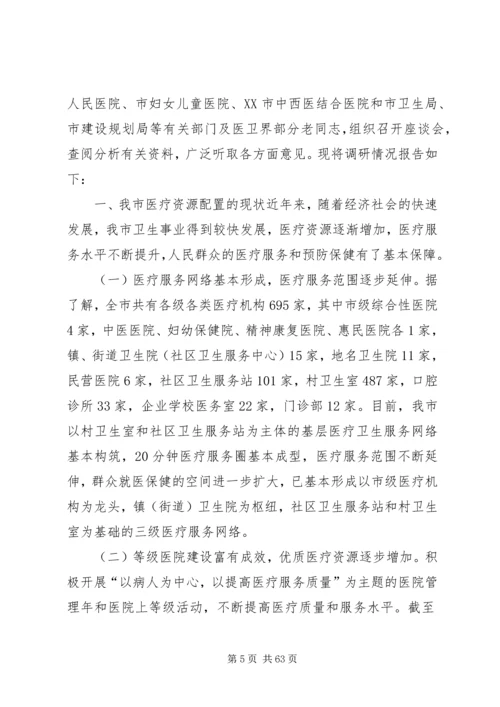 人民医院、市妇女儿童医院、XX 市中西医结合医院和市卫生局、市建设规划局等有关部门及医卫界部分老同志，组织召开座谈会，查阅分析有关资料，广泛听取各方面意见。现将调研情况报告如下：

一、我市医疗资源配置的现状近年来，随着经济社会的快速发展，我市卫生事业得到较快发展，医疗资源逐渐增加，医疗服务水平不断提升，人民群众的医疗服务和预防保健有了基本保障。

（一）医疗服务网络基本形成，医疗服务范围逐步延伸。据了解，全市共有各级各类医疗机构 695 家，其中市级综合性医院 4 家，中医医院、妇幼保健院、精神康复医院、惠民医院各 1 家，镇、街道卫生院（社区卫生服务中心）15 家，地名卫生院 11 家，民营医院 6 家，社区卫生服务站 101 家，村卫生室 487 家，口腔诊所 33 家，企业学校医务室 22 家，门诊部 12 家。目前，我市以村卫生室和社区卫生服务站为主体的基层医疗卫生服务网络基本构筑，20 分钟医疗服务圈基本成型，医疗服务范围不断延伸，群众就医保健的空间进一步扩大，已基本形成以市级医疗机构为龙头，镇（街道）卫生院为枢纽，社区卫生服务站和村卫生室为基础的三级医疗服务网络。

（二）等级医院建设富有成效，优质医疗资源逐步增加。积极开展“以病人为中心，以提高医疗服务质量”为主题的医院管理年和医院上等级活动，不断提高医疗质量和服务水平。截至

第 5 页 共 63 页